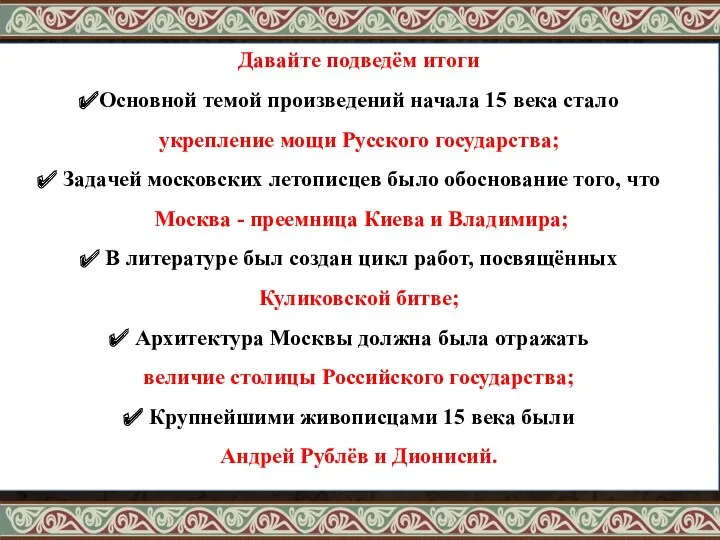 Давайте подведём итоги

✔Основной темой произведений начала 15 века стало укрепление мощи Русского государства;

✔ Задачей московских летописцев было обоснование того, что Москва - преемница Киева и Владимира;

✔ В литературе был создан цикл работ, посвящённых Куликовской битве;

✔ Архитектура Москвы должна была отражать величие столицы Российского государства;

✔ Крупнейшими живописцами 15 века были Андрей Рублёв и Дионисий.